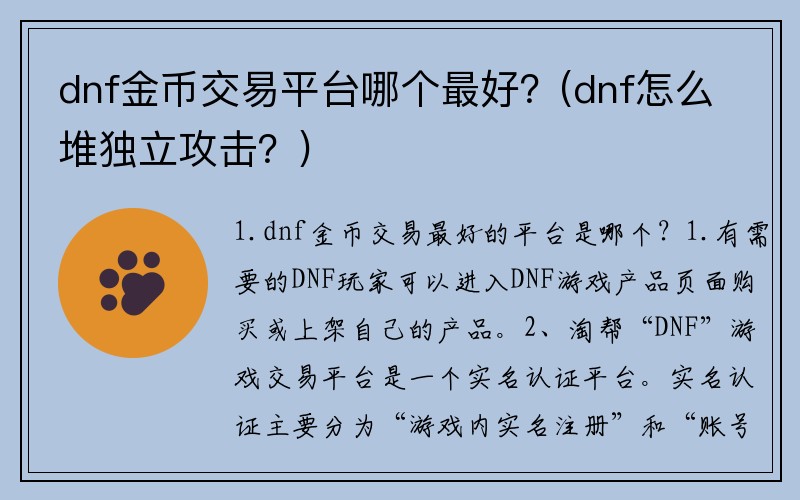 dnf金币交易平台哪个最好?（dnf怎么堆独立攻击?）

1.dnf金币交易最好的平台是哪个？1.有需要的DNF玩家可以进入DNF游戏产品页面购买或上架自己的产品。2、淘帮“DNF”游戏交易平台是一个实名认证平台。实名认证主要分为“游戏内实名注册”和“账号